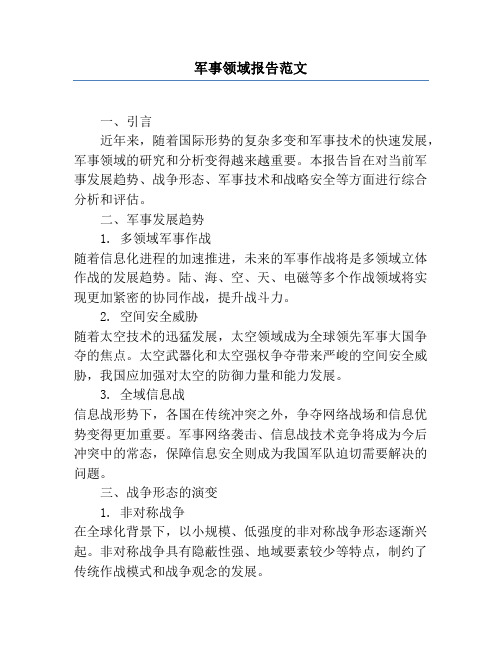 军事领域报告范文

一、引言

近年来，随着国际形势的复杂多变和军事技术的快速发展，军事领域的研究和分析变得越来越重要。本报告旨在对当前军事发展趋势、战争形态、军事技术和战略安全等方面进行综合分析和评估。

二、军事发展趋势

1. 多领域军事作战

随着信息化进程的加速推进，未来的军事作战将是多领域立体作战的发展趋势。陆、海、空、天、电磁等多个作战领域将实现更加紧密的协同作战，提升战斗力。

2. 空间安全威胁

随着太空技术的迅猛发展，太空领域成为全球领先军事大国争夺的焦点。太空武器化和太空强权争夺带来严峻的空间安全威胁，我国应加强对太空的防御力量和能力发展。

3. 全域信息战

信息战形势下，各国在传统冲突之外，争夺网络战场和信息优势变得更加重要。军事网络袭击、信息战技术竞争将成为今后冲突中的常态，保障信息安全则成为我国军队迫切需要解决的问题。

三、战争形态的演变

1. 非对称战争

在全球化背景下，以小规模、低强度的非对称战争形态逐渐兴起。非对称战争具有隐蔽性强、地域要素较少等特点，制约了传统作战模式和战争观念的发展。